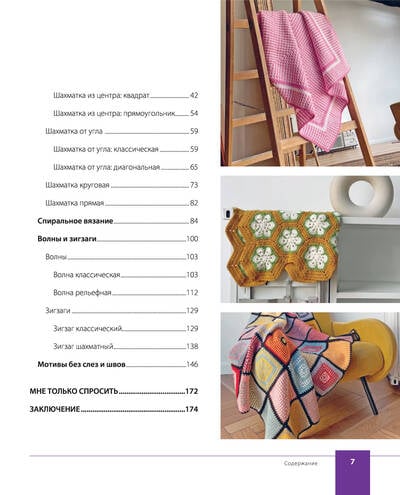 Шахматка из центра: квадрат 42

Шахматка из центра: прямоугольник 54

Шахматка от угла 59

Шахматка от угла: классическая 59

Шахматка от угла: диагональная 65

Шахматка круговая 73

Шахматка прямая 82

Спиральное вязание 84

Волны и зигзаги 100

Волны 103

Волна классическая 103

Волна рельефная 112

Зигзаги 129

Зигзаг классический 129

Зигзаг шахматный 138

Мотивы без слез и швов 146

МНЕ ТОЛЬКО СПРОСИТЬ 172

ЗАКЛЮЧЕНИЕ 174

Содержание 7